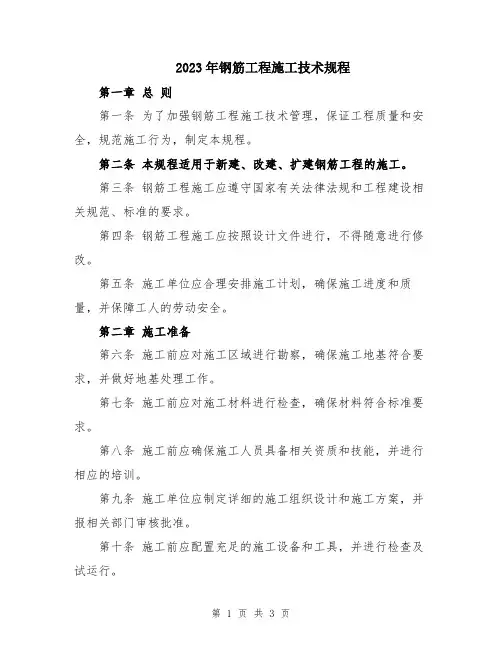 2023年钢筋工程施工技术规程

第一章 总 则

第一条 为了加强钢筋工程施工技术管理，保证工程质量和安全，规范施工行为，制定本规程。

第二条 本规程适用于新建、改建、扩建钢筋工程的施工。

第三条 钢筋工程施工应遵守国家有关法律法规和工程建设相关规范、标准的要求。

第四条 钢筋工程施工应按照设计文件进行，不得随意进行修改。

第五条 施工单位应合理安排施工计划，确保施工进度和质量，并保障工人的劳动安全。

第二章 施工准备

第六条 施工前应对施工区域进行勘察，确保施工地基符合要求，并做好地基处理工作。

第七条 施工前应对施工材料进行检查，确保材料符合标准要求。

第八条 施工前应确保施工人员具备相关资质和技能，并进行相应的培训。

第九条 施工单位应制定详细的施工组织设计和施工方案，并报相关部门审核批准。

第十条 施工前应配置充足的施工设备和工具，并进行检查及试运行。

第 1 页 共 3 页